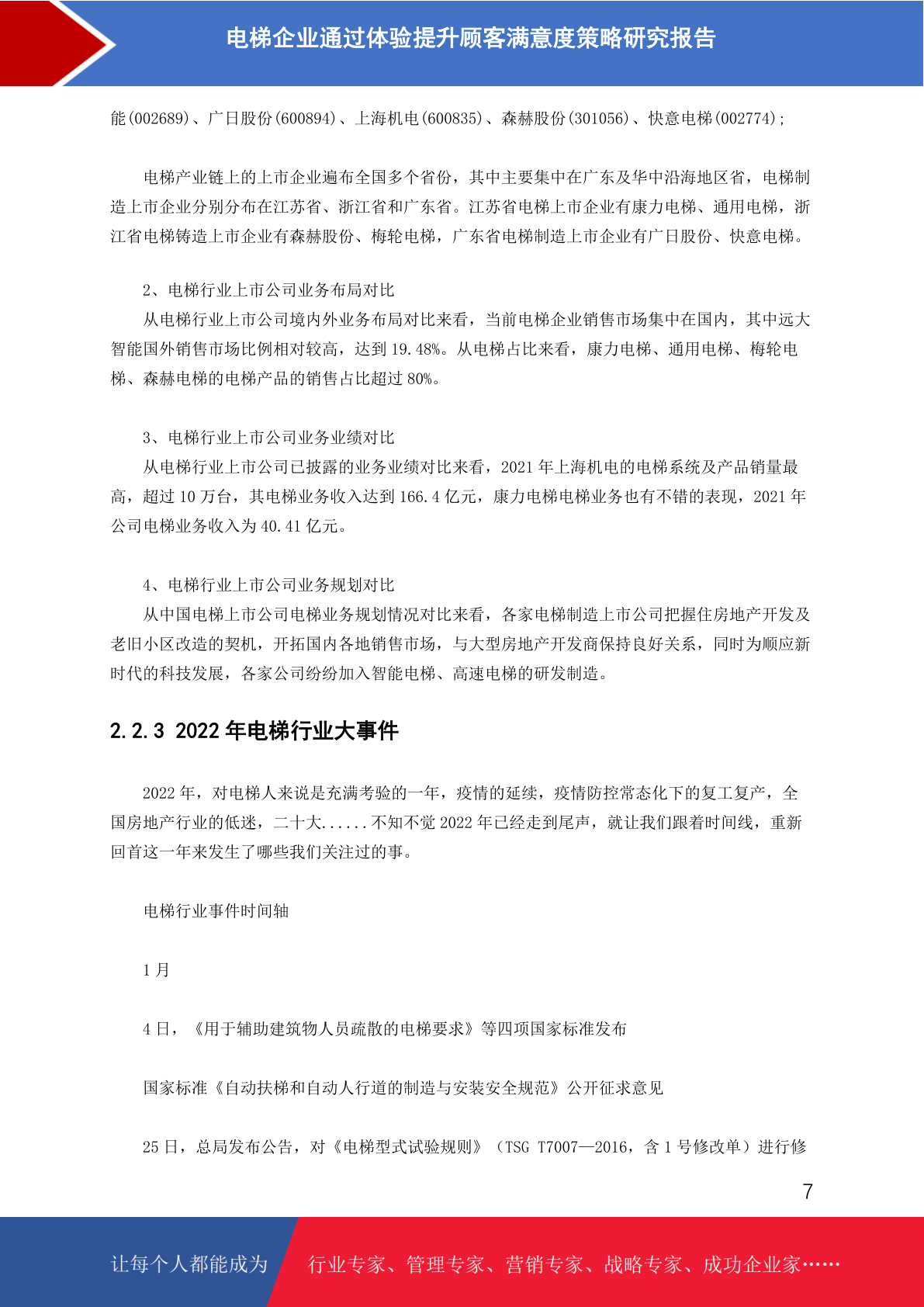 电梯企业通过体验提升顾客满意度策略研究报告

能(002689)、广日股份(600894)、上海机电(600835)、森赫股份(301056)、快意电梯(002774);

电梯产业链上的上市企业遍布全国多个省份，其中主要集中在广东及华中沿海地区省，电梯制造上市企业分别分布在江苏省、浙江省和广东省。江苏省电梯上市企业有康力电梯、通用电梯，浙江省电梯铸造上市企业有森赫股份、梅轮电梯，广东省电梯制造上市企业有广日股份、快意电梯。

2、电梯行业上市公司业务布局对比
从电梯行业上市公司境内外业务布局对比来看，当前电梯企业销售市场集中在国内，其中远大智能国外销售市场比例相对较高，达到 19.48%。从电梯占比来看，康力电梯、通用电梯、梅轮电梯、森赫电梯的电梯产品的销售占比超过 80%。

3、电梯行业上市公司业务业绩对比
从电梯行业上市公司已披露的业务业绩对比来看，2021 年上海机电的电梯系统及产品销量最高，超过 10 万台，其电梯业务收入达到 166.4 亿元，康力电梯电梯业务也有不错的表现，2021 年公司电梯业务收入为 40.41 亿元。

4、电梯行业上市公司业务规划对比
从中国电梯上市公司电梯业务规划情况对比来看，各家电梯制造上市公司把握住房地产开发及老旧小区改造的契机，开拓国内各地销售市场，与大型房地产开发商保持良好关系，同时为顺应新时代的科技发展，各家公司纷纷加入智能电梯、高速电梯的研发制造。

2.2.3 2022 年电梯行业大事件

2022 年，对电梯人来说是充满考验的一年，疫情的延续，疫情防控常态化下的复工复产，全国房地产行业的低迷，二十大......不知不觉 2022 年已经走到尾声，就让我们跟着时间线，重新回首这一年来发生了哪些我们关注过的事。

电梯行业事件时间轴

1 月

4 日，《用于辅助建筑物人员疏散的电梯要求》等四项国家标准发布

国家标准《自动扶梯和自动人行道的制造与安装安全规范》公开征求意见

25 日，总局发布公告，对《电梯型式试验规则》（TSG T7007—2016，含 1 号修改单）进行修

7

让每个人都能成为 行业专家、管理专家、营销专家、战略专家、成功企业家……